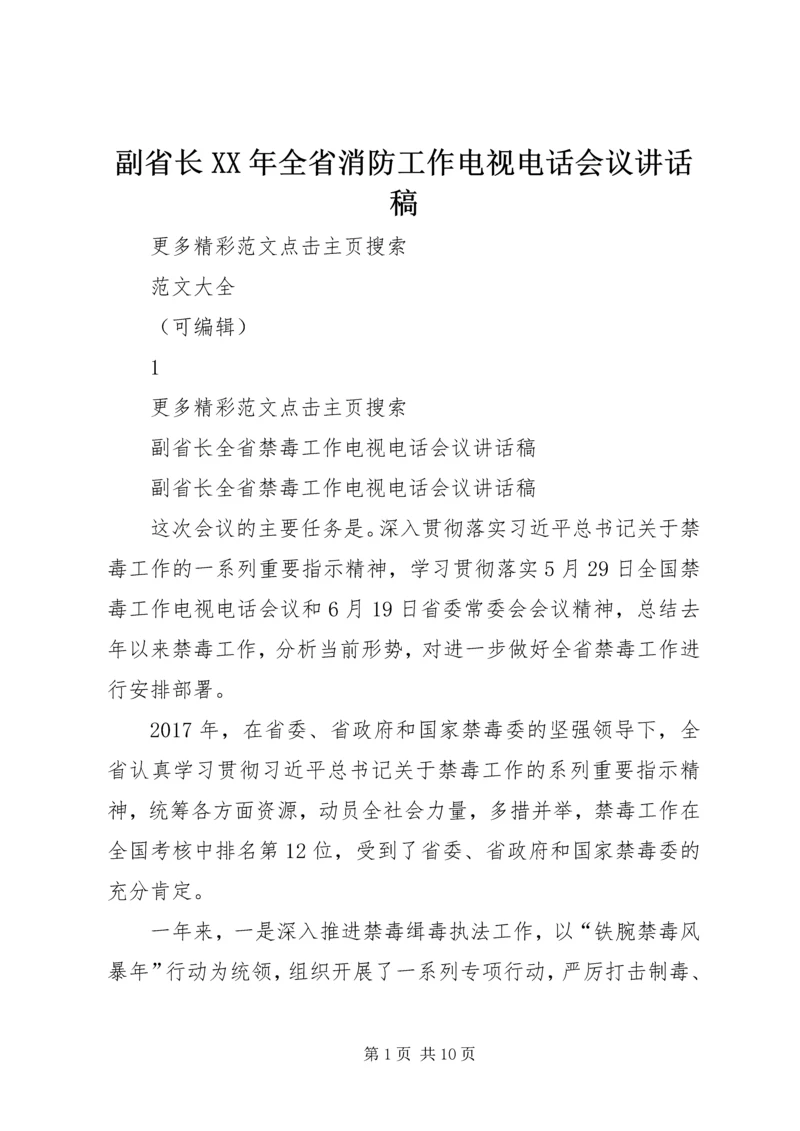 副省长XX年全省消防工作电视电话会议讲话稿

更多精彩范文点击主页搜索

范文大全

（可编辑）

1

更多精彩范文点击主页搜索

副省长全省禁毒工作电视电话会议讲话稿

副省长全省禁毒工作电视电话会议讲话稿

这次会议的主要任务是。深入贯彻落实习近平总书记关于禁毒工作的一系列重要指示精神，学习贯彻落实5月29日全国禁毒工作电视电话会议和6月19日省委常委会会议精神，总结去年以来禁毒工作，分析当前形势，对进一步做好全省禁毒工作进行安排部署。

2017年，在省委、省政府和国家禁毒委的坚强领导下，全省认真学习贯彻习近平总书记关于禁毒工作的系列重要指示精神，统筹各方面资源，动员全社会力量，多措并举，禁毒工作在全国考核中排名第12位，受到了省委、省政府和国家禁毒委的充分肯定。

一年来，一是深入推进禁毒缉毒执法工作，以“铁腕禁毒风暴年”行动为统领，组织开展了一系列专项行动，严厉打击制毒、

第1页 共10页